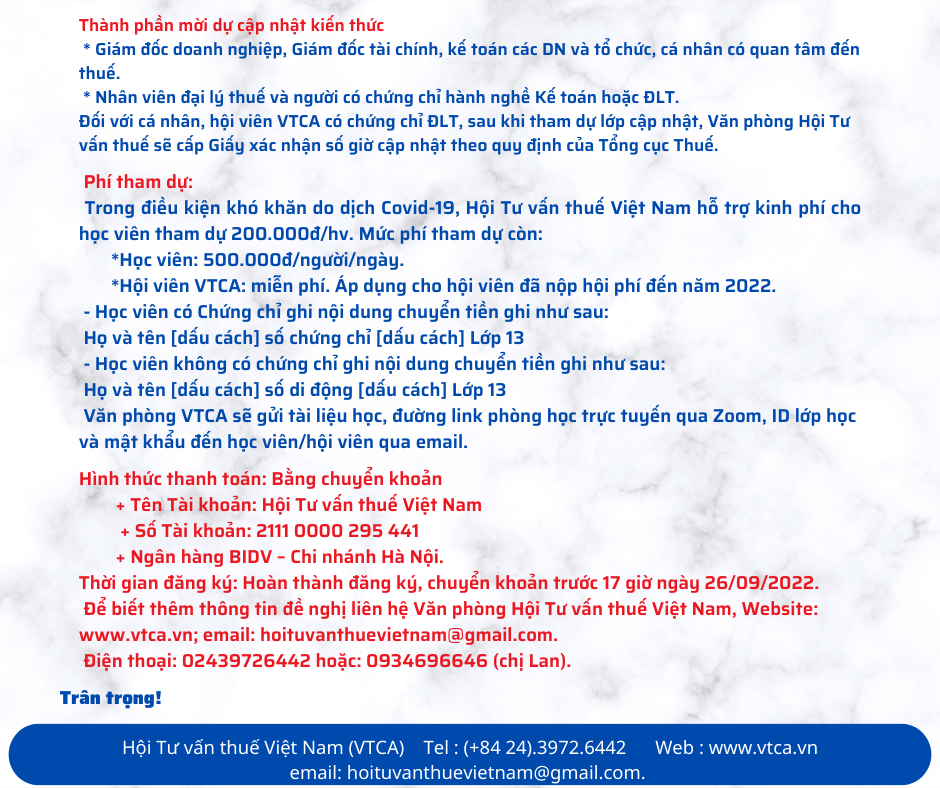 Thành phần mời dự cập nhật kiến thức
* Giám đốc doanh nghiệp, Giám đốc tài chính, kế toán các DN và tổ chức, cá nhân có quan tâm đến thuế.
* Nhân viên đại lý thuế và người có chứng chỉ hành nghề Kế toán hoặc ĐLT.
Đối với cá nhân, hội viên VTCA có chứng chỉ ĐLT, sau khi tham dự lớp cập nhật, Văn phòng Hội Tư vấn thuế sẽ cấp Giấy xác nhận số giờ cập nhật theo quy định của Tổng cục Thuế.

Phí tham dự:
Trong điều kiện khó khăn do dịch Covid-19, Hội Tư vấn thuế Việt Nam hỗ trợ kinh phí cho học viên tham dự 200.000đ/hv. Mức phí tham dự còn:
*Học viên: 500.000đ/người/ngày.
*Hội viên VTCA: miễn phí. Áp dụng cho hội viên đã nộp hội phí đến năm 2022.
- Học viên có Chứng chỉ ghi nội dung chuyển tiền ghi như sau:
Họ và tên [dấu cách] số chứng chỉ [dấu cách] Lớp 13
- Học viên không có chứng chỉ ghi nội dung chuyển tiền ghi như sau:
Họ và tên [dấu cách] số di động [dấu cách] Lớp 13
Văn phòng VTCA sẽ gửi tài liệu học, đường link phòng học trực tuyến qua Zoom, ID lớp học và mật khẩu đến học viên/hội viên qua email.

Hình thức thanh toán: Bằng chuyển khoản
+ Tên Tài khoản: Hội Tư vấn thuế Việt Nam
+ Số Tài khoản: 2111 0000 295 441
+ Ngân hàng BIDV – Chi nhánh Hà Nội.
Thời gian đăng ký: Hoàn thành đăng ký, chuyển khoản trước 17 giờ ngày 26/09/2022.
Để biết thêm thông tin đề nghị liên hệ Văn phòng Hội Tư vấn thuế Việt Nam, Website: www.vtca.vn; email: hoituvanthuevietnam@gmail.com.
Điện thoại: 02439726442 hoặc: 0934696646 (chị Lan).

Trân trọng!

Hội Tư vấn thuế Việt Nam (VTCA) Tel : (+84 24).3972.6442 Web : www.vtca.vn
email: hoituvanthuevietnam@gmail.com.